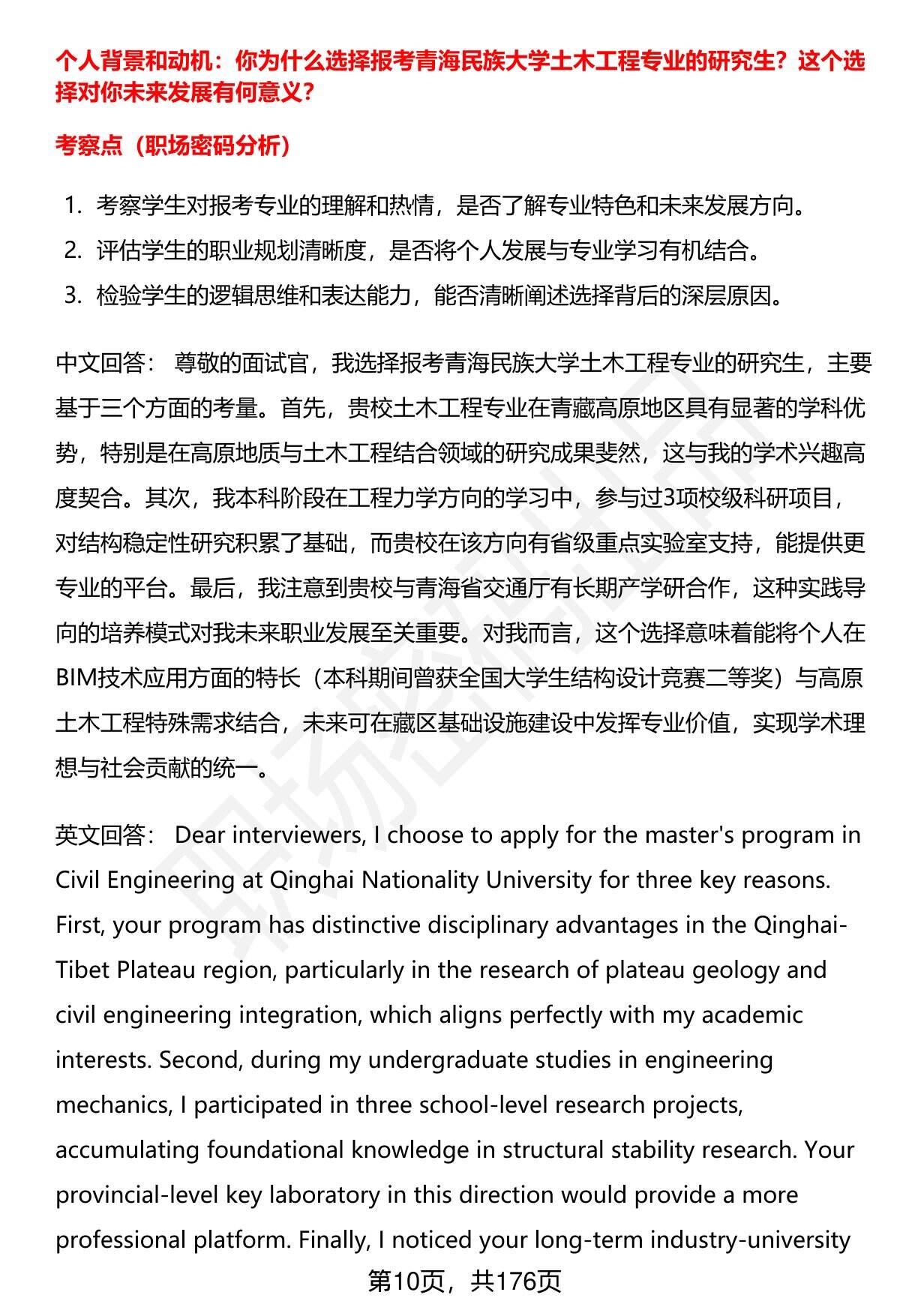 个人背景和动机：你为什么选择报考青海民族大学土木工程专业的研究生？这个选择对你未来发展有何意义？

考察点（职场密码分析）

1. 考察学生对报考专业的理解和热情，是否了解专业特色和未来发展方向。
2. 评估学生的职业规划清晰度，是否将个人发展与专业学习有机结合。
3. 检验学生的逻辑思维和表达能力，能否清晰阐述选择背后的深层原因。

中文回答： 尊敬的面试官，我选择报考青海民族大学土木工程专业的研究生，主要基于三个方面的考量。首先，贵校土木工程专业在青藏高原地区具有显著的学科优势，特别是在高原地质与土木工程结合领域的研究成果斐然，这与我的学术兴趣高度契合。其次，我本科阶段在工程力学方向的学习中，参与过3项校级科研项目，对结构稳定性研究积累了基础，而贵校在该方向有省级重点实验室支持，能提供更专业的平台。最后，我注意到贵校与青海省交通厅有长期产学研合作，这种实践导向的培养模式对我未来职业发展至关重要。对我而言，这个选择意味着能将个人在BIM技术应用方面的特长（本科期间曾获全国大学生结构设计竞赛二等奖）与高原土木工程特殊需求结合，未来可在藏区基础设施建设中发挥专业价值，实现学术理想与社会贡献的统一。

英文回答： Dear interviewers, I choose to apply for the master's program in Civil Engineering at Qinghai Nationality University for three key reasons. First, your program has distinctive disciplinary advantages in the Qinghai-Tibet Plateau region, particularly in the research of plateau geology and civil engineering integration, which aligns perfectly with my academic interests. Second, during my undergraduate studies in engineering mechanics, I participated in three school-level research projects, accumulating foundational knowledge in structural stability research. Your provincial-level key laboratory in this direction would provide a more professional platform. Finally, I noticed your long-term industry-university

第10页，共176页